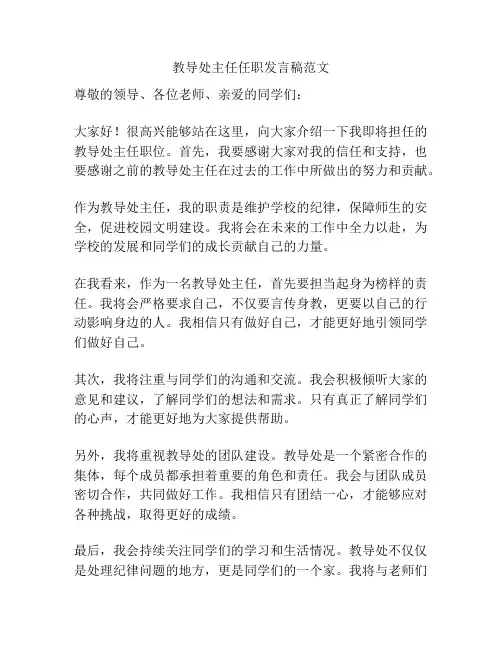 教导处主任任职发言稿范文

尊敬的领导、各位老师、亲爱的同学们：

大家好！很高兴能够站在这里，向大家介绍一下我即将担任的教导处主任职位。首先，我要感谢大家对我的信任和支持，也要感谢之前的教导处主任在过去的工作中所做出的努力和贡献。

作为教导处主任，我的职责是维护学校的纪律，保障师生的安全，促进校园文明建设。我将会在未来的工作中全力以赴，为学校的发展和同学们的成长贡献自己的力量。

在我看来，作为一名教导处主任，首先要担当起身为榜样的责任。我将会严格要求自己，不仅要言传身教，更要以自己的行动影响身边的人。我相信只有做好自己，才能更好地引领同学们做好自己。

其次，我将注重与同学们的沟通和交流。我会积极倾听大家的意见和建议，了解同学们的想法和需求。只有真正了解同学们的心声，才能更好地为大家提供帮助。

另外，我将重视教导处的团队建设。教导处是一个紧密合作的集体，每个成员都承担着重要的角色和责任。我会与团队成员密切合作，共同做好工作。我相信只有团结一心，才能够应对各种挑战，取得更好的成绩。

最后，我会持续关注同学们的学习和生活情况。教导处不仅仅是处理纪律问题的地方，更是同学们的一个家。我将与老师们